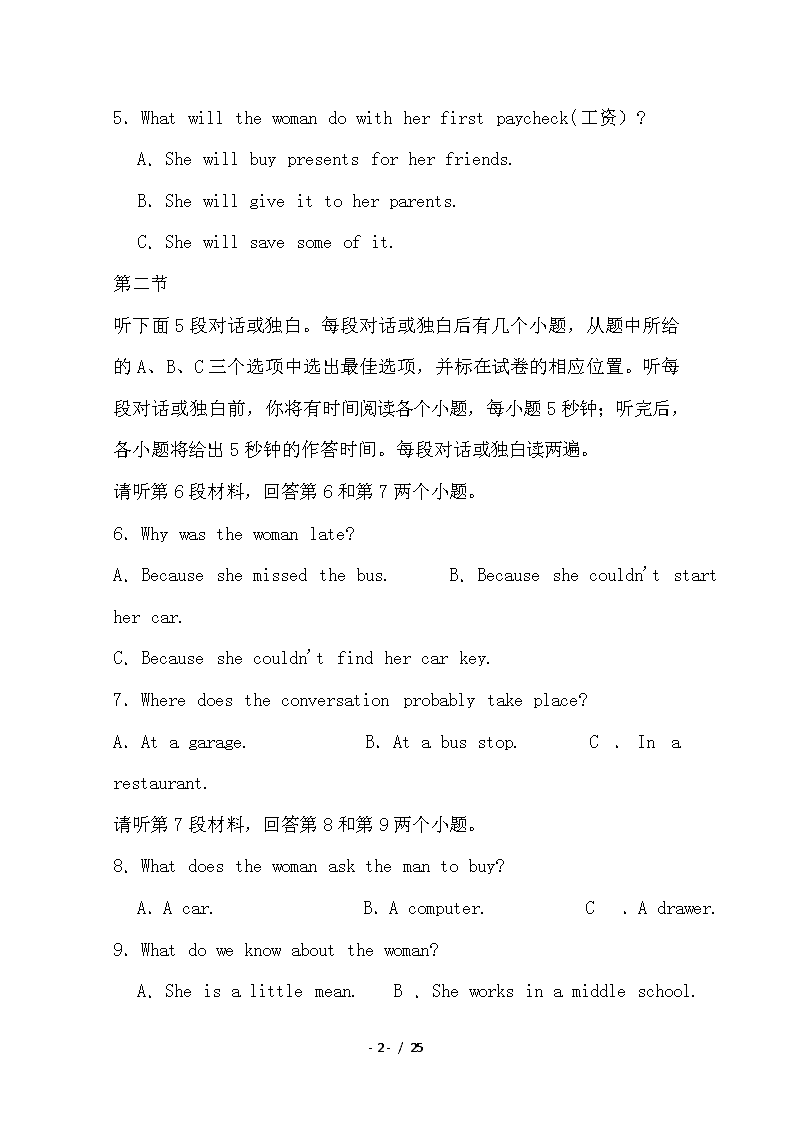 5. What will the woman do with her first paycheck(工资)?

A. She will buy presents for her friends.

B. She will give it to her parents.

C. She will save some of it.

第二节

听下面5段对话或独白。每段对话或独白后有几个小题，从题中所给的A、B、C三个选项中选出最佳选项，并标在试卷的相应位置。听每段对话或独白前，你将有时间阅读各个小题，每小题5秒钟；听完后，各小题将给出5秒钟的作答时间。每段对话或独白读两遍。

请听第6段材料，回答第6和第7两个小题。

6. Why was the woman late?

A. Because she missed the bus. B. Because she couldn't start her car.

C. Because she couldn't find her car key.

7. Where does the conversation probably take place?

A. At a garage. B. At a bus stop. C . In a restaurant.

请听第7段材料，回答第8和第9两个小题。

8. What does the woman ask the man to buy?

A. A car. B. A computer. C . A drawer.

9. What do we know about the woman?

A. She is a little mean. B . She works in a middle school.

- 2 - / 25